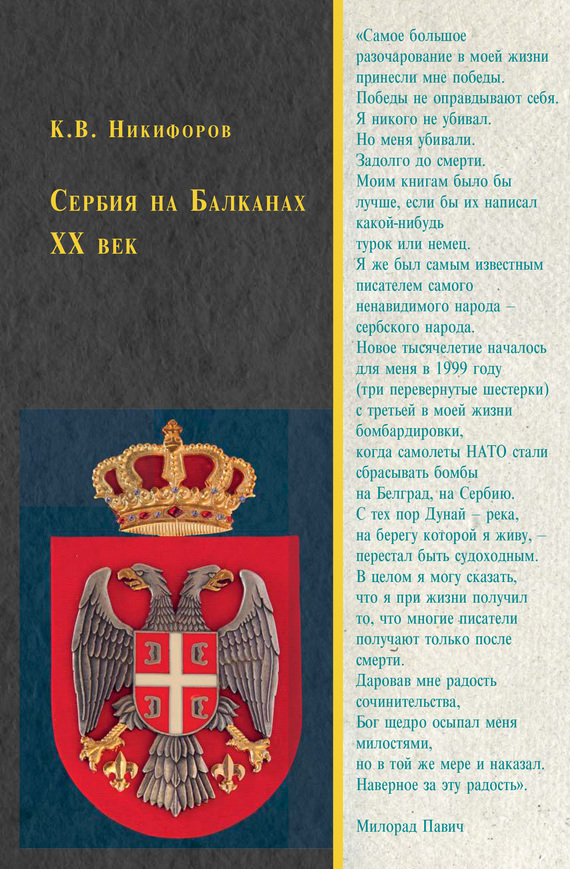 К.В. Никифоров

Сербия на Балканах
XX век

«Самое большое разочарование в моей жизни принесли мне победы.
Победы не оправдывают себя.
Я никого не убивал.
Но меня убивали.
Задолго до смерти.
Моим книгам было бы лучше, если бы их написал какой-нибудь турок или немец.
Я же был самым известным писателем самого ненавидимого народа – сербского народа.
Новое тысячелетие началось для меня в 1999 году (три перевернутые шестерки) с третьей в моей жизни бомбардировки, когда самолеты НАТО стали сбрасывать бомбы на Белград, на Сербию.
С тех пор Дунай – река, на берегу которой я живу, – перестал быть судоходным.
В целом я могу сказать, что я при жизни получил то, что многие писатели получают только после смерти.
Даровав мне радость сочинительства, Бог щедро осыпал меня милостями, но в той же мере и наказал.
Наверное за эту радость».

Милорад Павич